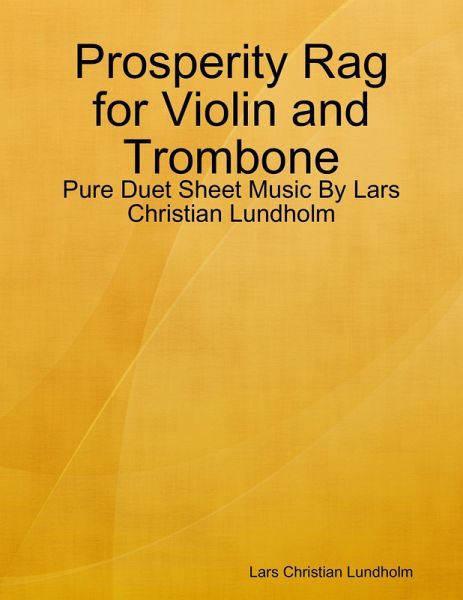 Prosperity Rag for Violin and Trombone

Pure Duet Sheet Music By Lars Christian Lundholm

Lars Christian Lundholm